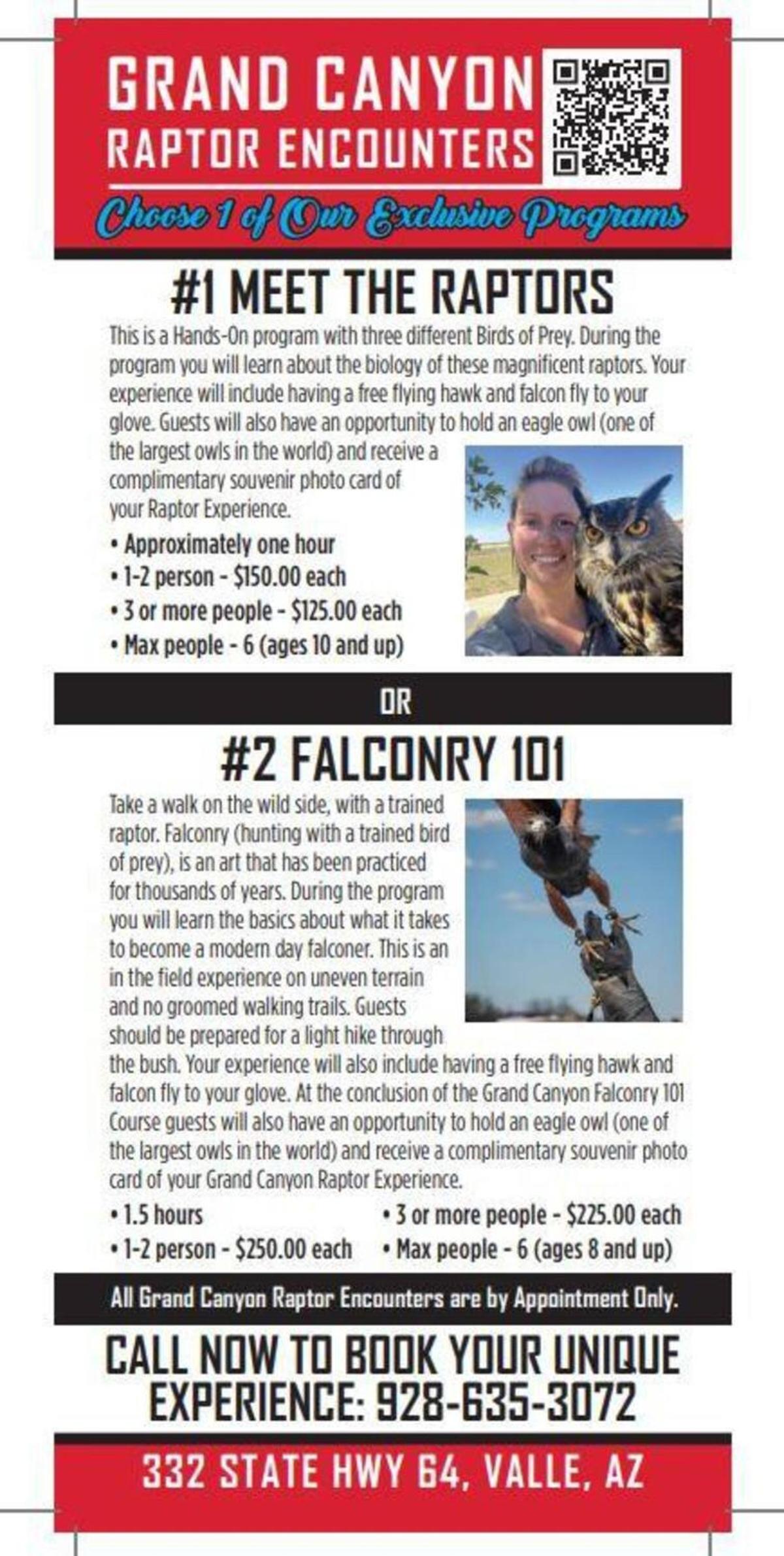 GRAND CANYON
RAPTOR ENCOUNTERS

Choose 1 of Our Exclusive Programs

#1 MEET THE RAPTORS

This is a Hands-On program with three different Birds of Prey. During the program you will learn about the biology of these magnificent raptors. Your experience will include having a free flying hawk and falcon fly to your glove. Guests will also have an opportunity to hold an eagle owl (one of the largest owls in the world) and receive a complimentary souvenir photo card of your Raptor Experience.

• Approximately one hour
• 1-2 person - $150.00 each
• 3 or more people - $125.00 each
• Max people - 6 (ages 10 and up)

OR

#2 FALCONRY 101

Take a walk on the wild side, with a trained raptor. Falconry (hunting with a trained bird of prey), is an art that has been practiced for thousands of years. During the program you will learn the basics about what it takes to become a modern day falconer. This is an in the field experience on uneven terrain and no groomed walking trails. Guests should be prepared for a light hike through the bush. Your experience will also include having a free flying hawk and falcon fly to your glove. At the conclusion of the Grand Canyon Falconry 101 Course guests will also have an opportunity to hold an eagle owl (one of the largest owls in the world) and receive a complimentary souvenir photo card of your Grand Canyon Raptor Experience.

• 1.5 hours
• 1-2 person - $250.00 each
• 3 or more people - $225.00 each
• Max people - 6 (ages 8 and up)

All Grand Canyon Raptor Encounters are by Appointment Only.

CALL NOW TO BOOK YOUR UNIQUE EXPERIENCE: 928-635-3072

332 STATE HWY 64, VALLE, AZ